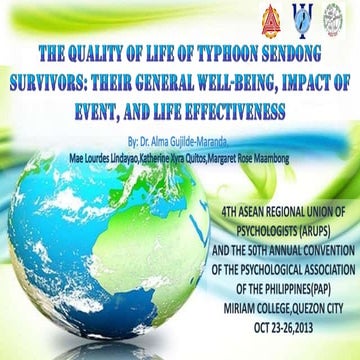 THE QUALITY OF LIFE OF TYPHOON SENDONG SURVIVORS: THEIR GENERAL WELL-BEING, IMPACT OF EVENT, AND LIFE EFFECTIVENESS

By: Dr. Alma Gujilde-Maranda,
Mae Lourdes Lindayao,Katherine Xyra Quitos,Margaret Rose Maambong

4TH ASEAN REGIONAL UNION OF PSYCHOLOGISTS (ARUPS)
AND THE 50TH ANNUAL CONVENTION OF THE PSYCHOLOGICAL ASSOCIATION OF THE PHILIPPINES(PAP)
MIRIAM COLLEGE,QUEZON CITY
OCT 23-26,2013